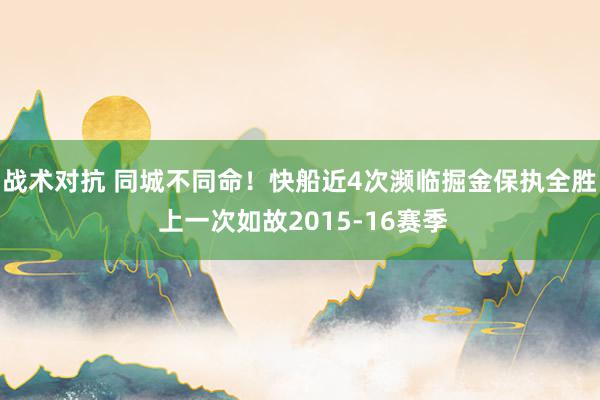 战术对抗 同城不同命！快船近4次濒临掘金保执全胜 上一次如故2015-16赛季